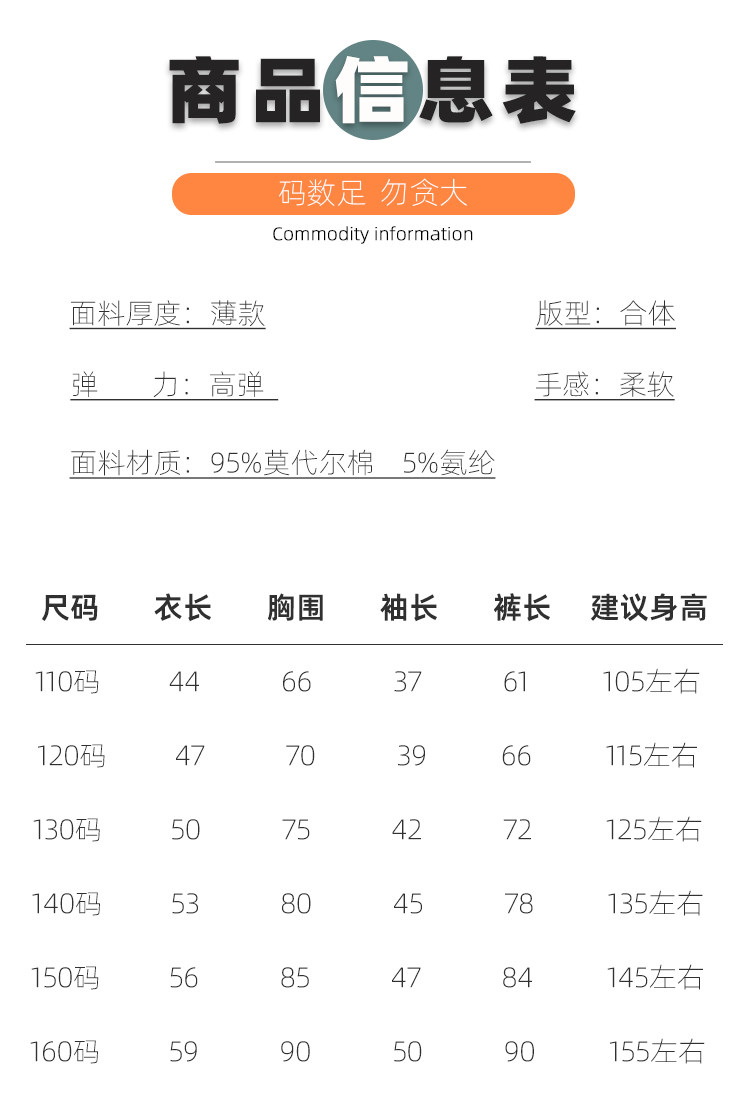 商品信息表

码数足 勿贪大

Commodity information

面料厚度：薄款 版型：合体

弹 力：高弹 手感：柔软

面料材质：95%莫代尔棉 5%氨纶

| 尺码 | 衣长 | 胸围 | 袖长 | 裤长 | 建议身高 |
|---|---|---|---|---|---|
| 110码 | 44 | 66 | 37 | 61 | 105左右 |
| 120码 | 47 | 70 | 39 | 66 | 115左右 |
| 130码 | 50 | 75 | 42 | 72 | 125左右 |
| 140码 | 53 | 80 | 45 | 78 | 135左右 |
| 150码 | 56 | 85 | 47 | 84 | 145左右 |
| 160码 | 59 | 90 | 50 | 90 | 155左右 |